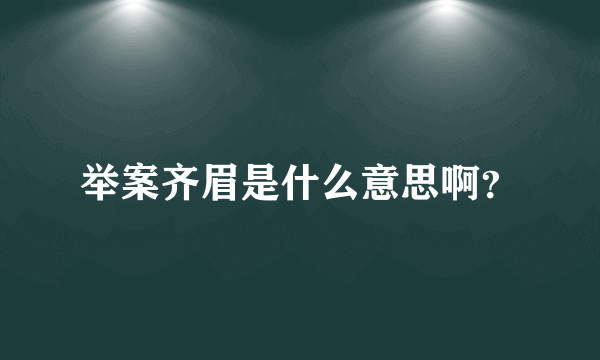 举案齐眉是什么意思啊?